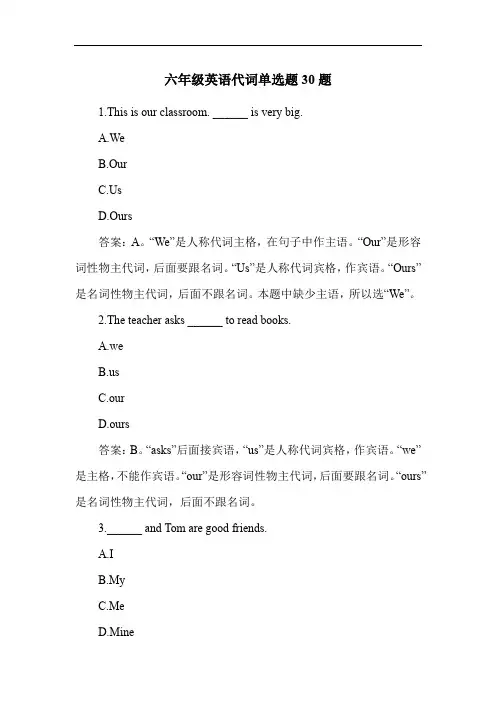 六年级英语代词单选题 30 题

1.This is our classroom. ______ is very big.

A.We

B.Our

C.Us

D.Ours

答案：A。“We”是人称代词主格，在句子中作主语。“Our”是形容词性物主代词，后面要跟名词。“Us”是人称代词宾格，作宾语。“Ours”是名词性物主代词，后面不跟名词。本题中缺少主语，所以选“We”。

2.The teacher asks ______ to read books.

A.we

B.us

C.our

D.ours

答案：B。“asks”后面接宾语，“us”是人称代词宾格，作宾语。“we”是主格，不能作宾语。“our”是形容词性物主代词，后面要跟名词。“ours”是名词性物主代词，后面不跟名词。

3.______ and Tom are good friends.

A.I

B.My

C.Me

D.Mine